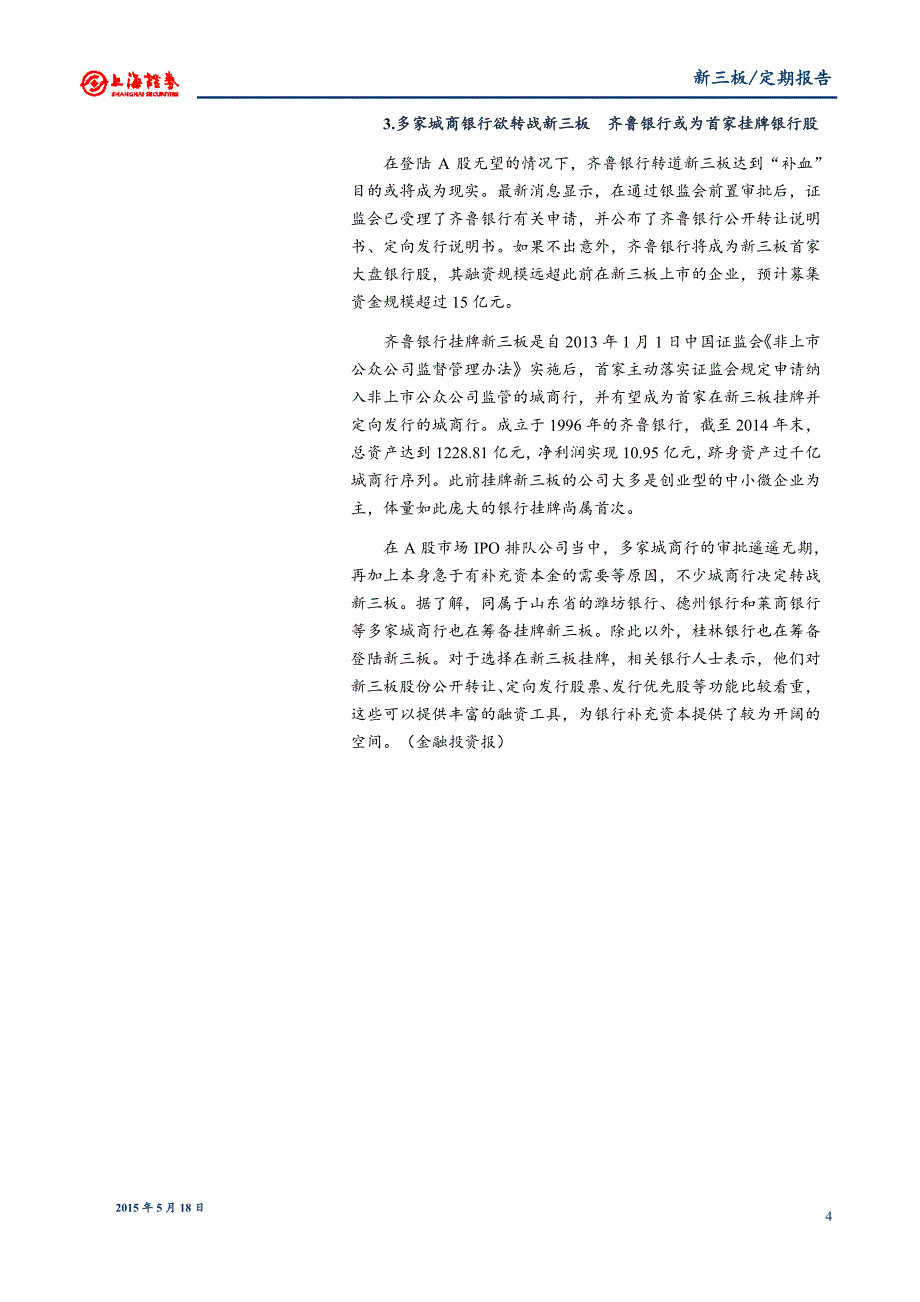 上海证券
SHANGHAI SECURITIES

新三板/定期报告

3.多家城商银行欲转战新三板　齐鲁银行或为首家挂牌银行股

在登陆 A 股无望的情况下，齐鲁银行转道新三板达到“补血”目的或将成为现实。最新消息显示，在通过银监会前置审批后，证监会已受理了齐鲁银行有关申请，并公布了齐鲁银行公开转让说明书、定向发行说明书。如果不出意外，齐鲁银行将成为新三板首家大盘银行股，其融资规模远超此前在新三板上市的企业，预计募集资金规模超过 15 亿元。

齐鲁银行挂牌新三板是自 2013 年 1 月 1 日中国证监会《非上市公众公司监督管理办法》实施后，首家主动落实证监会规定申请纳入非上市公众公司监管的城商行，并有望成为首家在新三板挂牌并定向发行的城商行。成立于 1996 年的齐鲁银行，截至 2014 年末，总资产达到 1228.81 亿元，净利润实现 10.95 亿元，跻身资产过千亿城商行序列。此前挂牌新三板的公司大多是创业型的中小微企业为主，体量如此庞大的银行挂牌尚属首次。

在 A 股市场 IPO 排队公司当中，多家城商行的审批遥遥无期，再加上本身急于有补充资本金的需要等原因，不少城商行决定转战新三板。据了解，同属于山东省的潍坊银行、德州银行和莱商银行等多家城商行也在筹备挂牌新三板。除此以外，桂林银行也在筹备登陆新三板。对于选择在新三板挂牌，相关银行人士表示，他们对新三板股份公开转让、定向发行股票、发行优先股等功能比较看重，这些可以提供丰富的融资工具，为银行补充资本提供了较为开阔的空间。（金融投资报）

2015 年 5 月 18 日

4